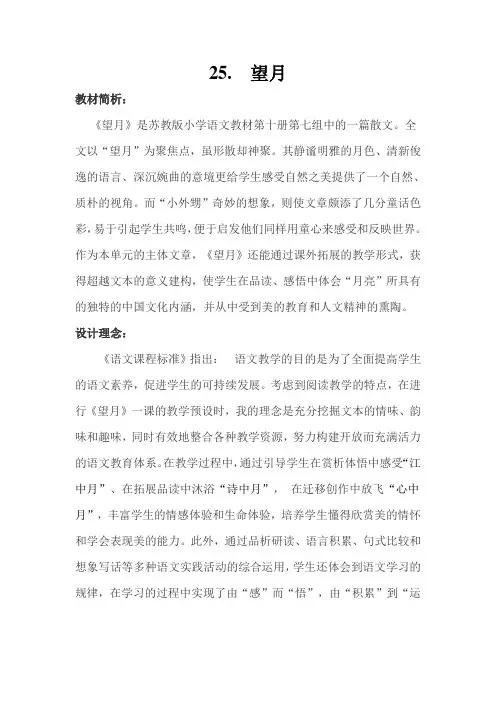 25. 望月

教材简析：

《望月》是苏教版小学语文教材第十册第七组中的一篇散文。全文以“望月”为聚焦点，虽形散却神聚。其静谧明雅的月色、清新俊逸的语言、深沉婉曲的意境更给学生感受自然之美提供了一个自然、质朴的视角。而“小外甥”奇妙的想象，则使文章颇添了几分童话色彩，易于引起学生共鸣，便于启发他们同样用童心来感受和反映世界。作为本单元的主体文章，《望月》还能通过课外拓展的教学形式，获得超越文本的意义建构，使学生在品读、感悟中体会“月亮”所具有的独特的中国文化内涵，并从中受到美的教育和人文精神的熏陶。

设计理念：

《语文课程标准》指出： 语文教学的目的是为了全面提高学生的语文素养，促进学生的可持续发展。考虑到阅读教学的特点，在进行《望月》一课的教学预设时，我的理念是充分挖掘文本的情味、韵味和趣味，同时有效地整合各种教学资源，努力构建开放而充满活力的语文教育体系。在教学过程中，通过引导学生在赏析体悟中感受“江中月”、在拓展品读中沐浴“诗中月”， 在迁移创作中放飞“心中月”，丰富学生的情感体验和生命体验，培养学生懂得欣赏美的情怀和学会表现美的能力。此外，通过品析研读、语言积累、句式比较和想象写话等多种语文实践活动的综合运用，学生还体会到语文学习的规律，在学习的过程中实现了由“感”而“悟”，由“积累”到“运